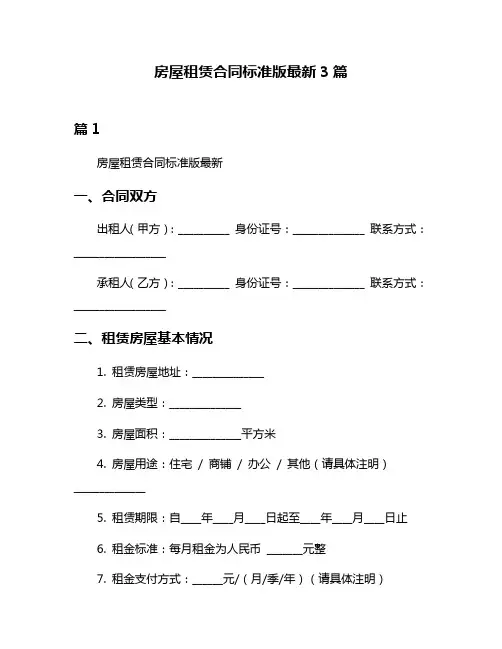 房屋租赁合同标准版最新 3 篇

篇 1

房屋租赁合同标准版最新

一、合同双方

出租人（甲方）：__________ 身份证号：______________ 联系方式：__________________

承租人（乙方）：__________ 身份证号：______________ 联系方式：__________________

二、租赁房屋基本情况

1. 租赁房屋地址：______________

2. 房屋类型：______________

3. 房屋面积：______________平方米

4. 房屋用途：住宅 / 商铺 / 办公 / 其他（请具体注明）______________

5. 租赁期限：自____年____月____日起至____年____月____日止

6. 租金标准：每月租金为人民币 _______元整

7. 租金支付方式：______元/（月/季/年）（请具体注明）